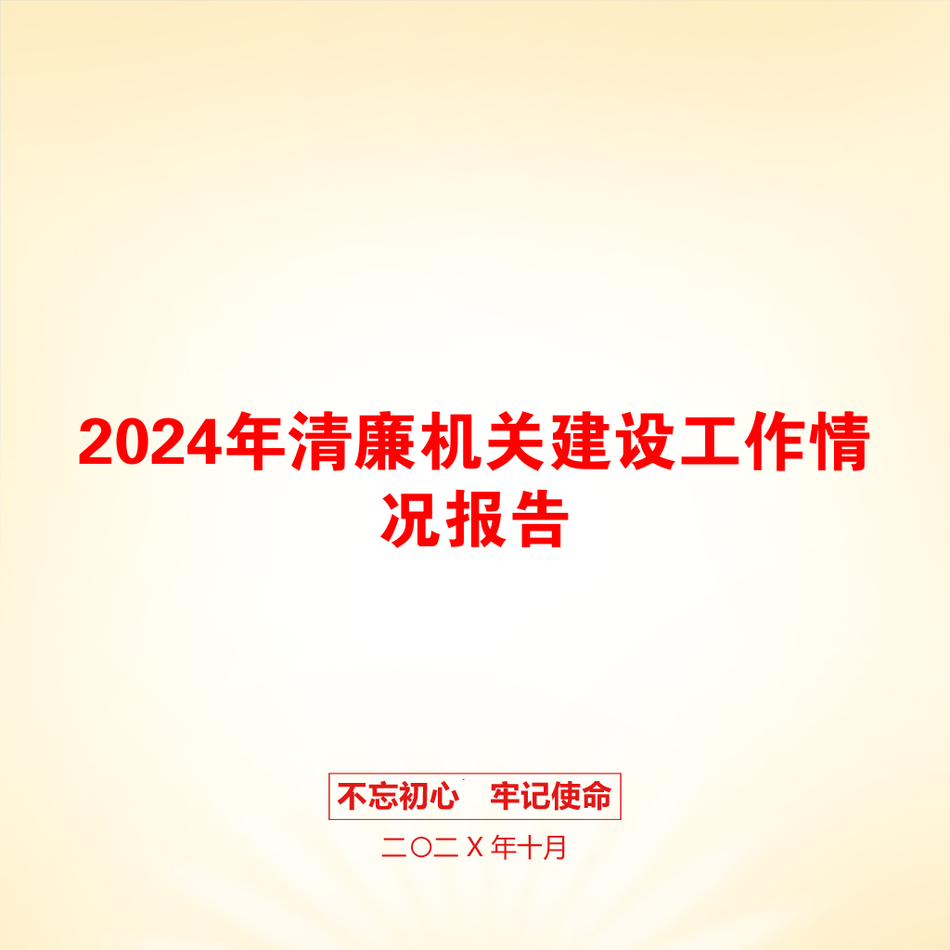 2024年清廉机关建设工作情况报告

不忘初心　牢记使命

二〇二X年十月